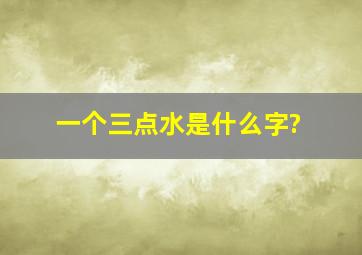 一个三点水是什么字?